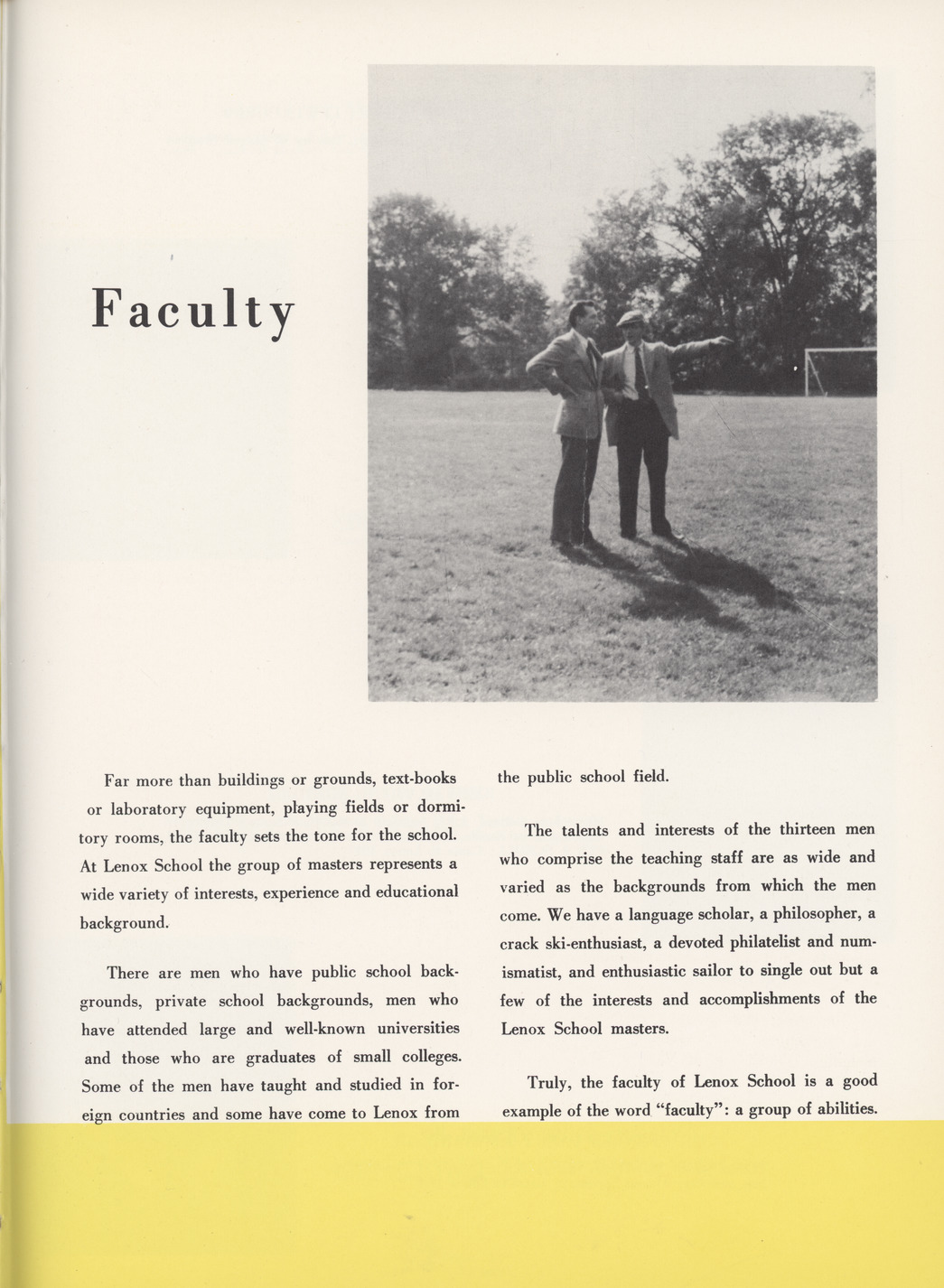 Faculty

Far more than buildings or grounds, text-books or laboratory equipment, playing fields or dormitory rooms, the faculty sets the tone for the school. At Lenox School the group of masters represents a wide variety of interests, experience and educational background.

There are men who have public school backgrounds, private school backgrounds, men who have attended large and well-known universities and those who are graduates of small colleges. Some of the men have taught and studied in foreign countries and some have come to Lenox from the public school field.

The talents and interests of the thirteen men who comprise the teaching staff are as wide and varied as the backgrounds from which the men come. We have a language scholar, a philosopher, a crack ski-enthusiast, a devoted philatelist and numismatist, and enthusiastic sailor to single out but a few of the interests and accomplishments of the Lenox School masters.

Truly, the faculty of Lenox School is a good example of the word "faculty": a group of abilities.